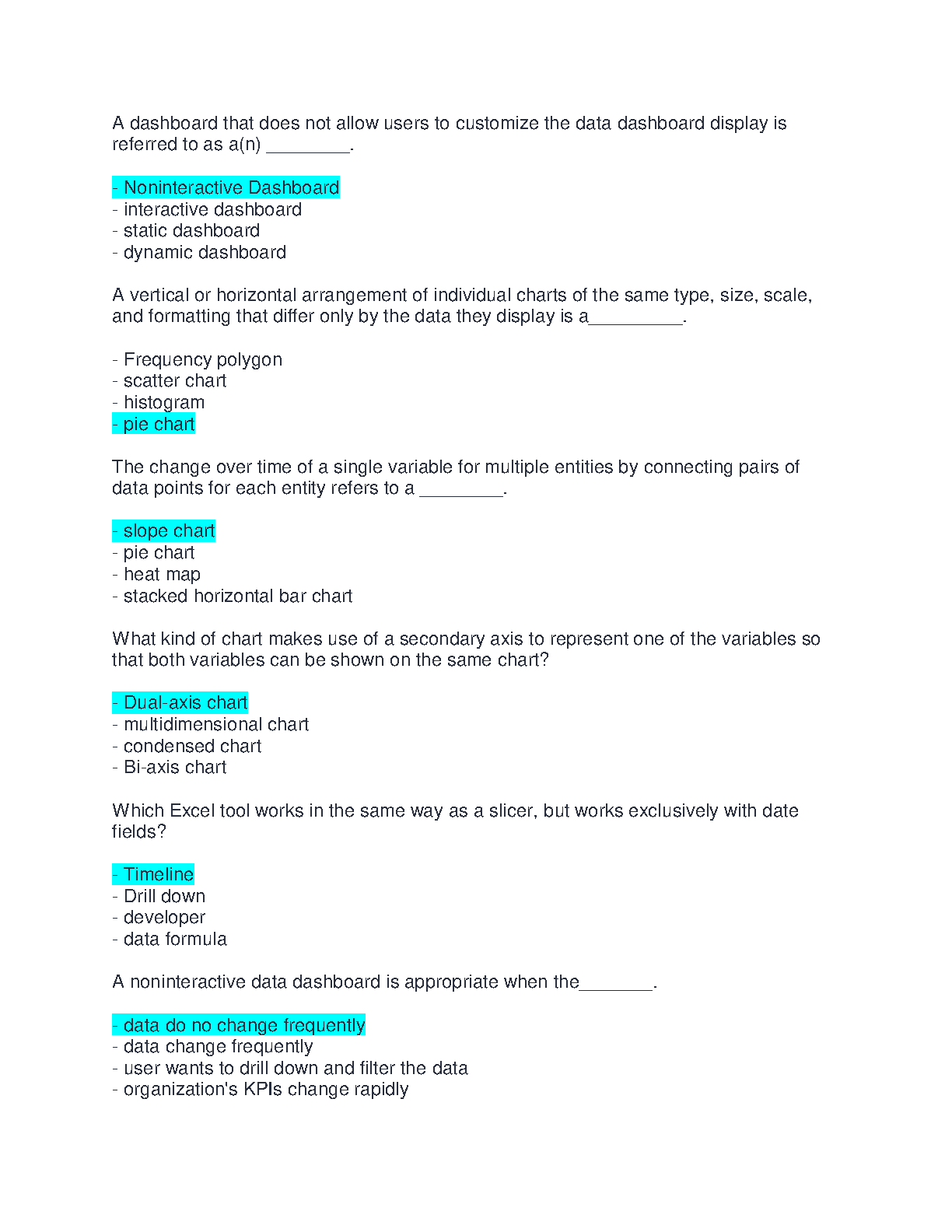 A dashboard that does not allow users to customize the data dashboard display is referred to as a(n) ________.

- Noninteractive Dashboard
- interactive dashboard
- static dashboard
- dynamic dashboard

A vertical or horizontal arrangement of individual charts of the same type, size, scale, and formatting that differ only by the data they display is a_________.

- Frequency polygon
- scatter chart
- histogram
- pie chart

The change over time of a single variable for multiple entities by connecting pairs of data points for each entity refers to a ________.

- slope chart
- pie chart
- heat map
- stacked horizontal bar chart

What kind of chart makes use of a secondary axis to represent one of the variables so that both variables can be shown on the same chart?

- Dual-axis chart
- multidimensional chart
- condensed chart
- Bi-axis chart

Which Excel tool works in the same way as a slicer, but works exclusively with date fields?

- Timeline
- Drill down
- developer
- data formula

A noninteractive data dashboard is appropriate when the_______.

- data do no change frequently
- data change frequently
- user wants to drill down and filter the data
- organization's KPIs change rapidly